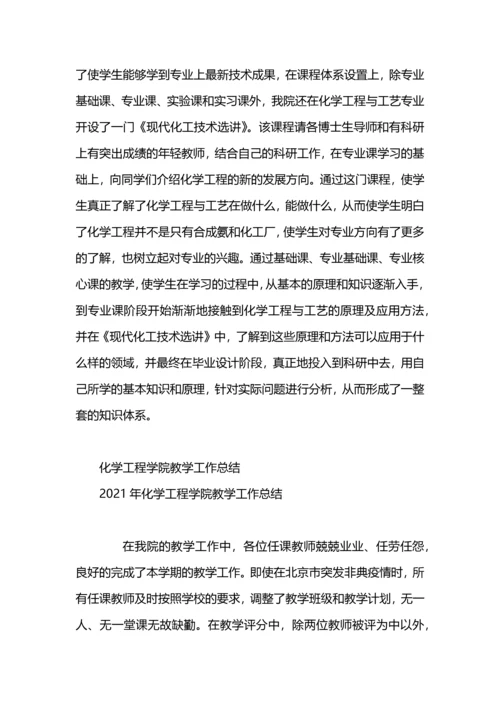 了使学生能够学到专业上最新技术成果，在课程体系设置上，除专业基础课、专业课、实验课和实习课外，我院还在化学工程与工艺专业开设了一门《现代化工技术选讲》。该课程请各博士生导师和有科研上有突出成绩的年轻教师，结合自己的科研工作，在专业课学习的基础上，向同学们介绍化学工程的新的发展方向。通过这门课程，使学生真正了解了化学工程与工艺在做什么，能做什么，从而使学生明白了化学工程并不是只有合成氨和化工厂，使学生对专业方向有了更多的了解，也树立起对专业的兴趣。通过基础课、专业基础课、专业核心课的教学，使学生在学习的过程中，从基本的原理和知识逐渐入手，到专业课阶段开始渐渐地接触到化学工程与工艺的原理及应用方法，并在《现代化工技术选讲》中，了解到这些原理和方法可以应用于什么样的领域，并最终在毕业设计阶段，真正地投入到科研中去，用自己所学的基本知识和原理，针对实际问题进行分析，从而形成了一整套的知识体系。

化学工程学院教学工作总结

2021 年化学工程学院教学工作总结

在我院的教学工作中，各位任课教师兢兢业业、任劳任怨，良好的完成了本学期的教学工作。即使在北京市突发非典疫情时，所有任课教师及时按照学校的要求，调整了教学班级和教学计划，无一人、无一堂课无故缺勤。在教学评分中，除两位教师被评为中以外，